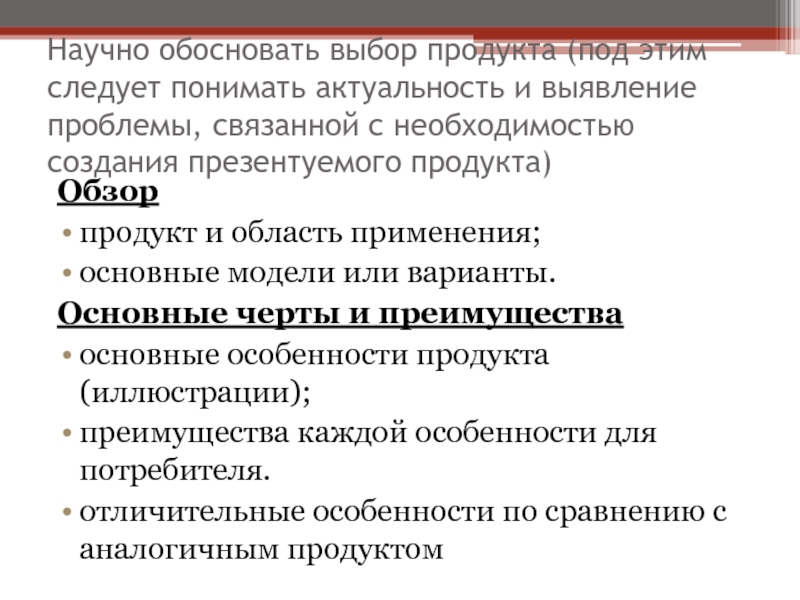 Научно обосновать выбор продукта (под этим следует понимать актуальность и выявление проблемы, связанной с необходимостью создания презентуемого продукта)

Обзор

• продукт и область применения;
• основные модели или варианты.

Основные черты и преимущества

• основные особенности продукта (иллюстрации);
• преимущества каждой особенности для потребителя.
• отличительные особенности по сравнению с аналогичным продуктом